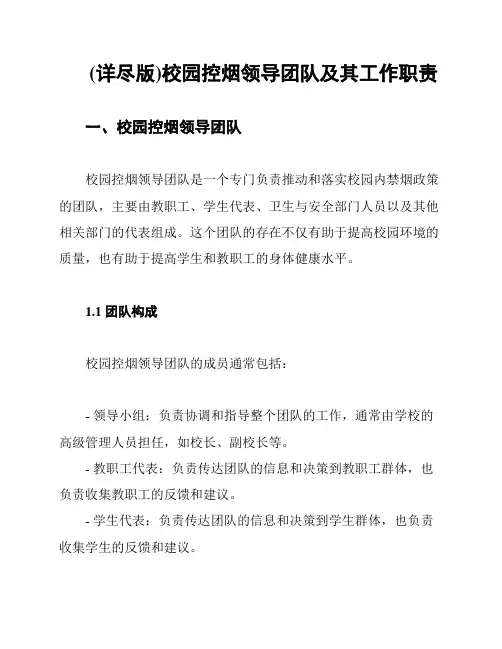 (详尽版)校园控烟领导团队及其工作职责

一、校园控烟领导团队

校园控烟领导团队是一个专门负责推动和落实校园内禁烟政策的团队，主要由教职工、学生代表、卫生与安全部门人员以及其他相关部门的代表组成。这个团队的存在不仅有助于提高校园环境的质量，也有助于提高学生和教职工的身体健康水平。

1.1 团队构成

校园控烟领导团队的成员通常包括：

- 领导小组：负责协调和指导整个团队的工作，通常由学校的高级管理人员担任，如校长、副校长等。
- 教职工代表：负责传达团队的信息和决策到教职工群体，也负责收集教职工的反馈和建议。
- 学生代表：负责传达团队的信息和决策到学生群体，也负责收集学生的反馈和建议。